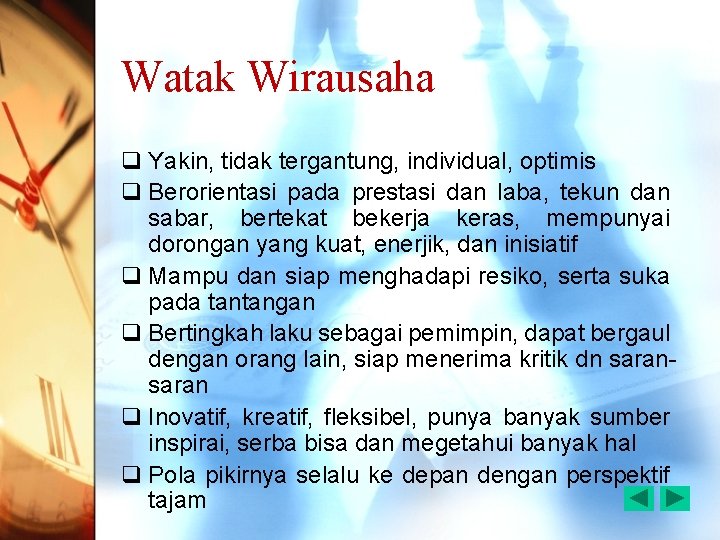 Watak Wirausaha

❑ Yakin, tidak tergantung, individual, optimis

❑ Berorientasi pada prestasi dan laba, tekun dan sabar, bertekat bekerja keras, mempunyai dorongan yang kuat, enerjik, dan inisiatif

❑ Mampu dan siap menghadapi resiko, serta suka pada tantangan

❑ Bertingkah laku sebagai pemimpin, dapat bergaul dengan orang lain, siap menerima kritik dn saran-saran

❑ Inovatif, kreatif, fleksibel, punya banyak sumber inspirai, serba bisa dan megetahui banyak hal

❑ Pola pikirnya selalu ke depan dengan perspektif tajam